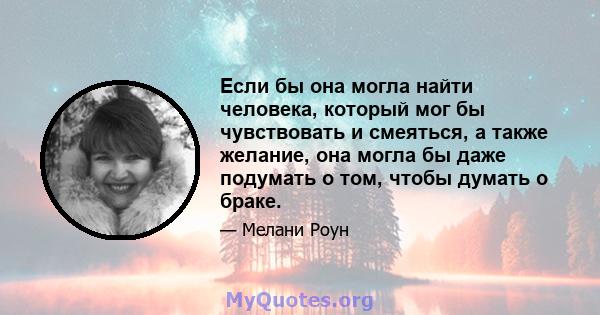 Если бы она могла найти человека, который мог бы чувствовать и смеяться, а также желание, она могла бы даже подумать о том, чтобы думать о браке.

— Мелани Роун

MyQuotes.org